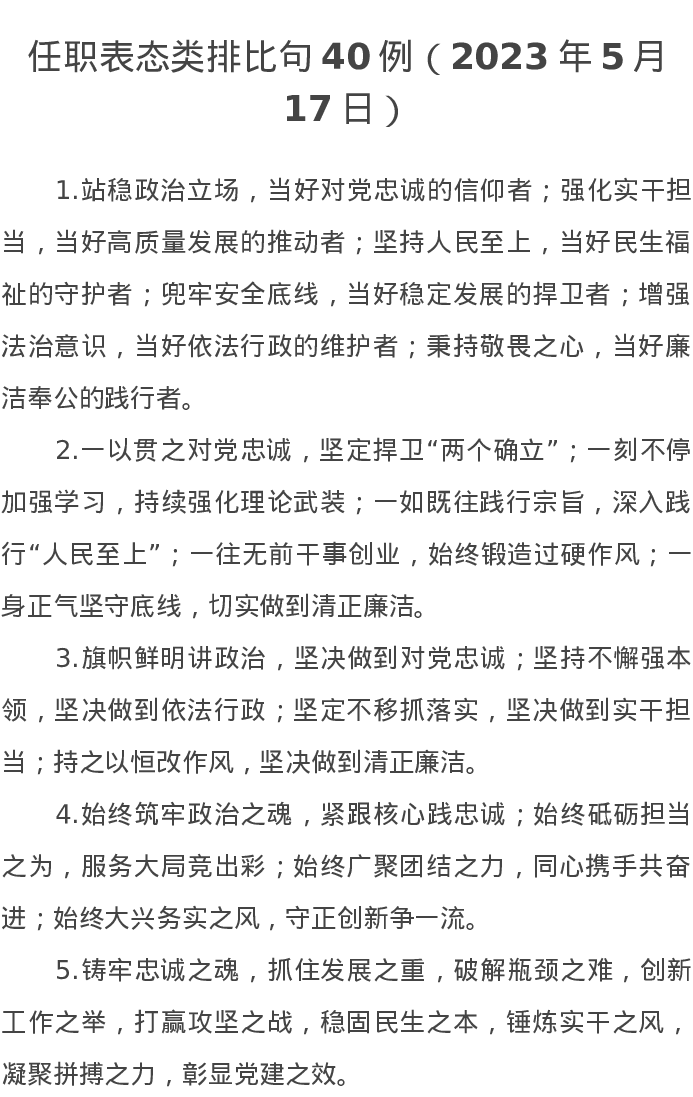 任职表态类排比句40例（2023年5月17日）

1.站稳政治立场，当好对党忠诚的信仰者；强化实干担当，当好高质量发展的推动者；坚持人民至上，当好民生福祉的守护者；兜牢安全底线，当好稳定发展的捍卫者；增强法治意识，当好依法行政的维护者；秉持敬畏之心，当好廉洁奉公的践行者。

2.一以贯之对党忠诚，坚定捍卫“两个确立”；一刻不停加强学习，持续强化理论武装；一如既往践行宗旨，深入践行“人民至上”；一往无前干事创业，始终锻造过硬作风；一身正气坚守底线，切实做到清正廉洁。

3.旗帜鲜明讲政治，坚决做到对党忠诚；坚持不懈强本领，坚决做到依法行政；坚定不移抓落实，坚决做到实干担当；持之以恒改作风，坚决做到清正廉洁。

4.始终筑牢政治之魂，紧跟核心践忠诚；始终砥砺担当之为，服务大局竞出彩；始终广聚团结之力，同心携手共奋进；始终大兴务实之风，守正创新争一流。

5.铸牢忠诚之魂，抓住发展之重，破解瓶颈之难，创新工作之举，打赢攻坚之战，稳固民生之本，锤炼实干之风，凝聚拼搏之力，彰显党建之效。